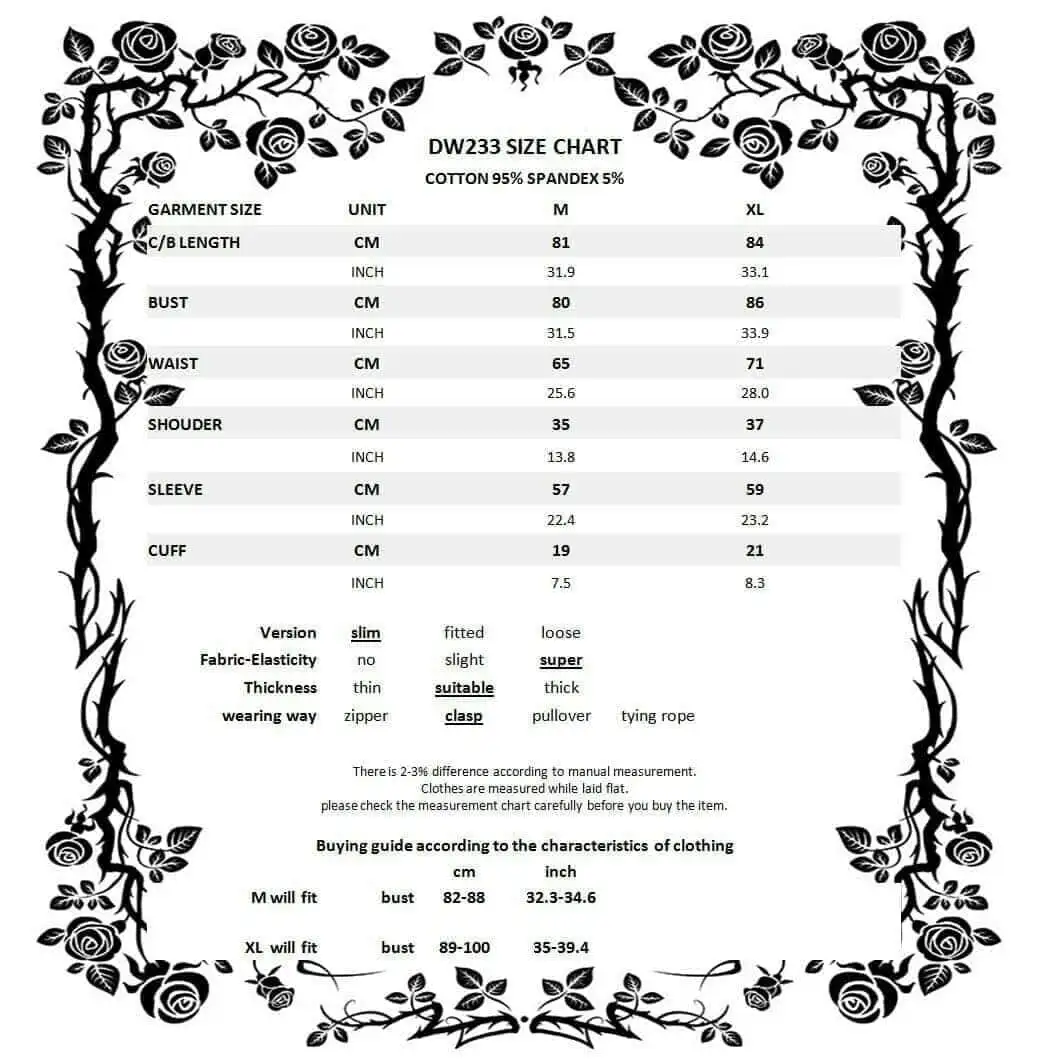 DW233 SIZE CHART
COTTON 95% SPANDEX 5%

| GARMENT SIZE | UNIT | M | XL |
|---|---|---|---|
| C/B LENGTH | CM | 81 | 84 |
| | INCH | 31.9 | 33.1 |
| BUST | CM | 80 | 86 |
| | INCH | 31.5 | 33.9 |
| WAIST | CM | 65 | 71 |
| | INCH | 25.6 | 28.0 |
| SHOUDER | CM | 35 | 37 |
| | INCH | 13.8 | 14.6 |
| SLEEVE | CM | 57 | 59 |
| | INCH | 22.4 | 23.2 |
| CUFF | CM | 19 | 21 |
| | INCH | 7.5 | 8.3 |

| Version | slim | fitted | loose | |
|---|---|---|---|---|
| Fabric-Elasticity | no | slight | super | |
| Thickness | thin | suitable | thick | |
| wearing way | zipper | clasp | pullover | tying rope |

There is 2-3% difference according to manual measurement.
Clothes are measured while laid flat.
please check the measurement chart carefully before you buy the item.

Buying guide according to the characteristics of clothing

| | | cm | inch |
|---|---|---|---|
| M will fit | bust | 82-88 | 32.3-34.6 |
| XL will fit | bust | 89-100 | 35-39.4 |